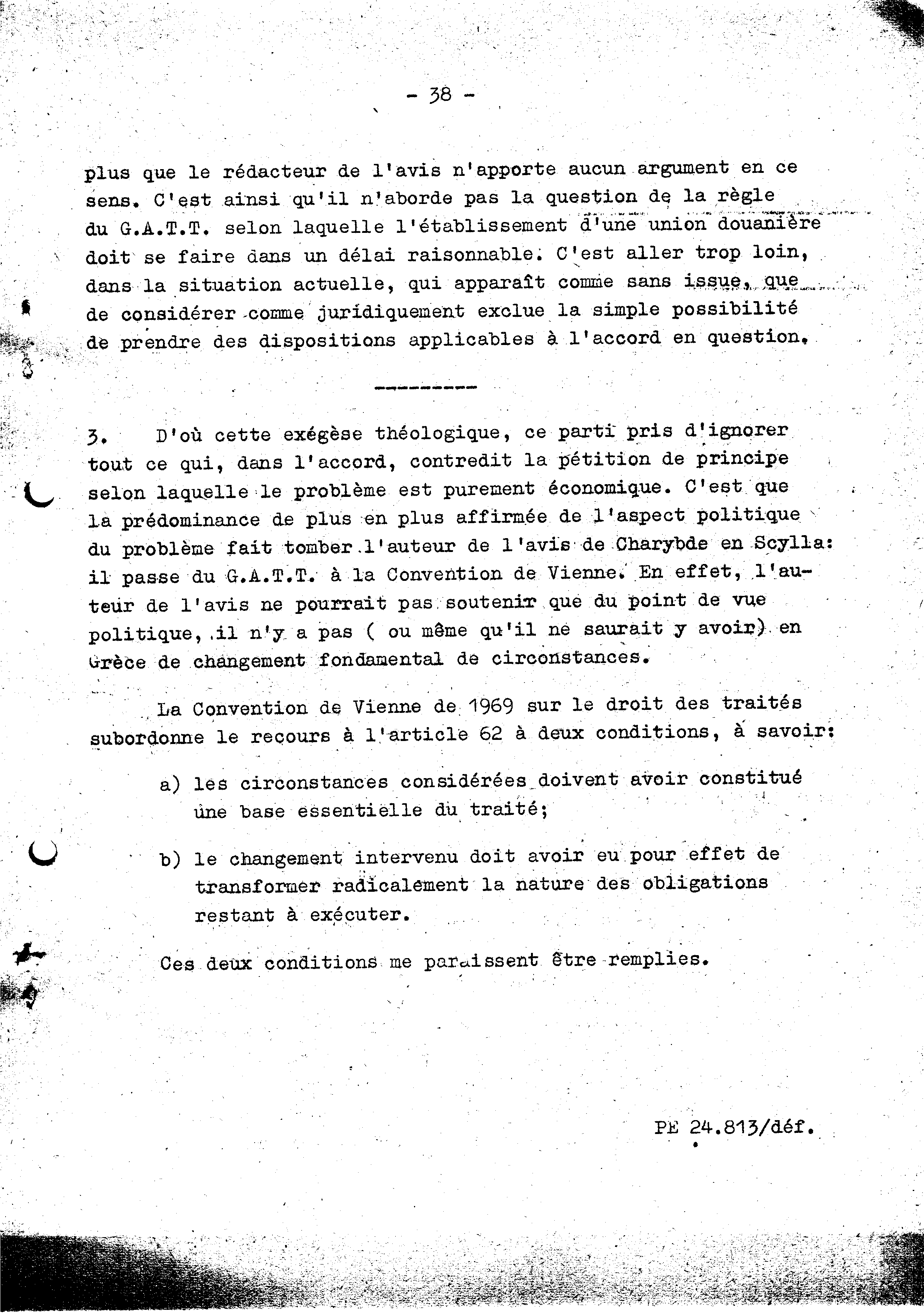 - 38 -

plus que le rédacteur de l'avis n'apporte aucun argument en ce sens. C'est ainsi qu'il n'aborde pas la question de la règle du G.A.T.T. selon laquelle l'établissement d'une union douanière doit se faire dans un délai raisonnable. C'est aller trop loin, dans la situation actuelle, qui apparaît comme sans issue, que de considérer comme juridiquement exclue la simple possibilité de prendre des dispositions applicables à l'accord en question.

---------

3. D'où cette exégèse théologique, ce parti pris d'ignorer tout ce qui, dans l'accord, contredit la pétition de principe selon laquelle le problème est purement économique. C'est que la prédominance de plus en plus affirmée de l'aspect politique du problème fait tomber l'auteur de l'avis de Charybde en Scylla: il passe du G.A.T.T. à la Convention de Vienne. En effet, l'auteur de l'avis ne pourrait pas soutenir que du point de vue politique, il n'y a pas ( ou même qu'il ne saurait y avoir) en Grèce de changement fondamental de circonstances.

La Convention de Vienne de 1969 sur le droit des traités subordonne le recours à l'article 62 à deux conditions, à savoir:

a) les circonstances considérées doivent avoir constitué une base essentielle du traité;

b) le changement intervenu doit avoir eu pour effet de transformer radicalement la nature des obligations restant à exécuter.

Ces deux conditions me paraissent être remplies.

PE 24.813/déf.